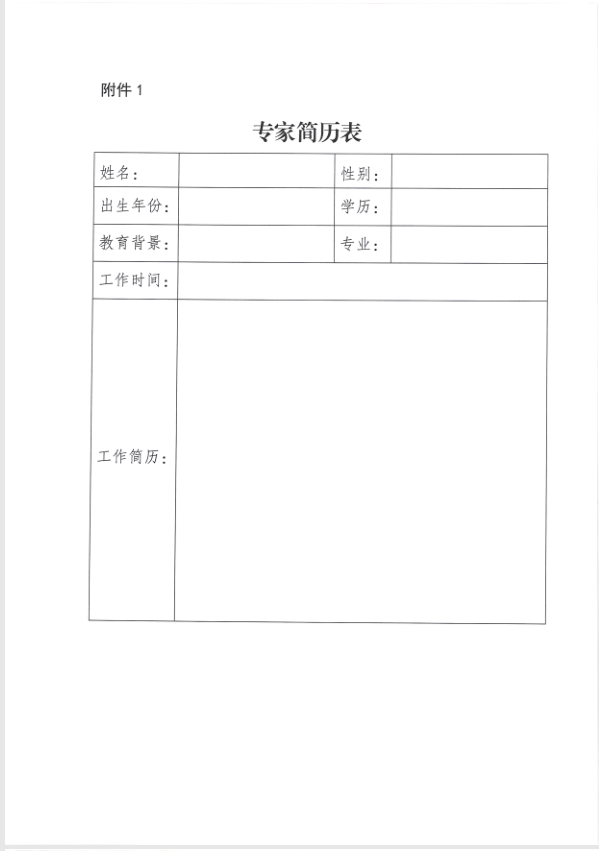 附件 1

专家简历表

| 姓名: | | 性别: | |
|---|---|---|---|
| 出生年份: | | 学历: | |
| 教育背景: | | 专业: | |
| 工作时间: | | | |
| 工作简历: | | | |